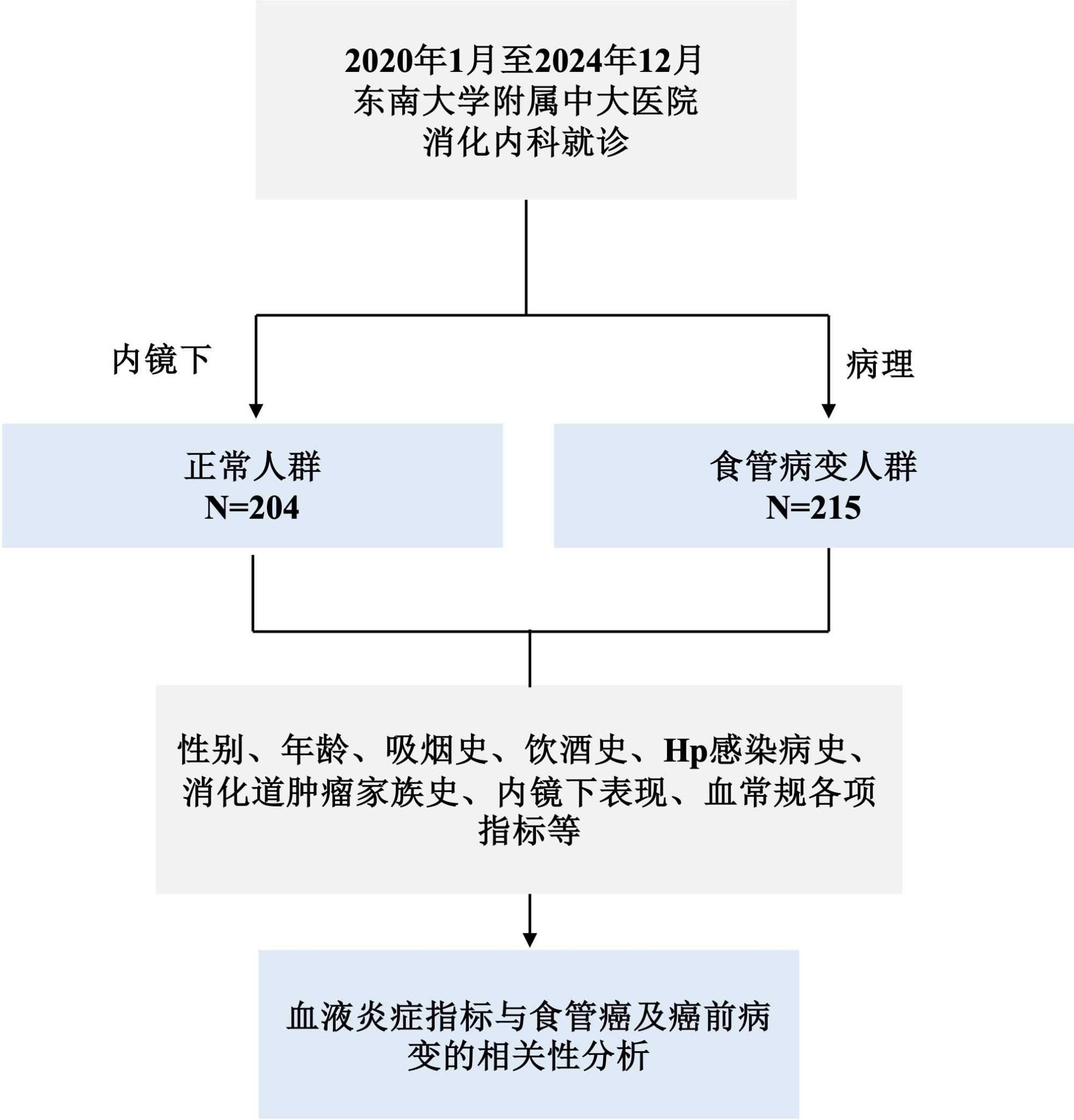 2020年1月至2024年12月
东南大学附属中大医院
消化内科就诊

内镜下

病理

正常人群
N=204

食管病变人群
N=215

性别、年龄、吸烟史、饮酒史、Hp感染病史、消化道肿瘤家族史、内镜下表现、血常规各项指标等

血液炎症指标与食管癌及癌前病变的相关性分析